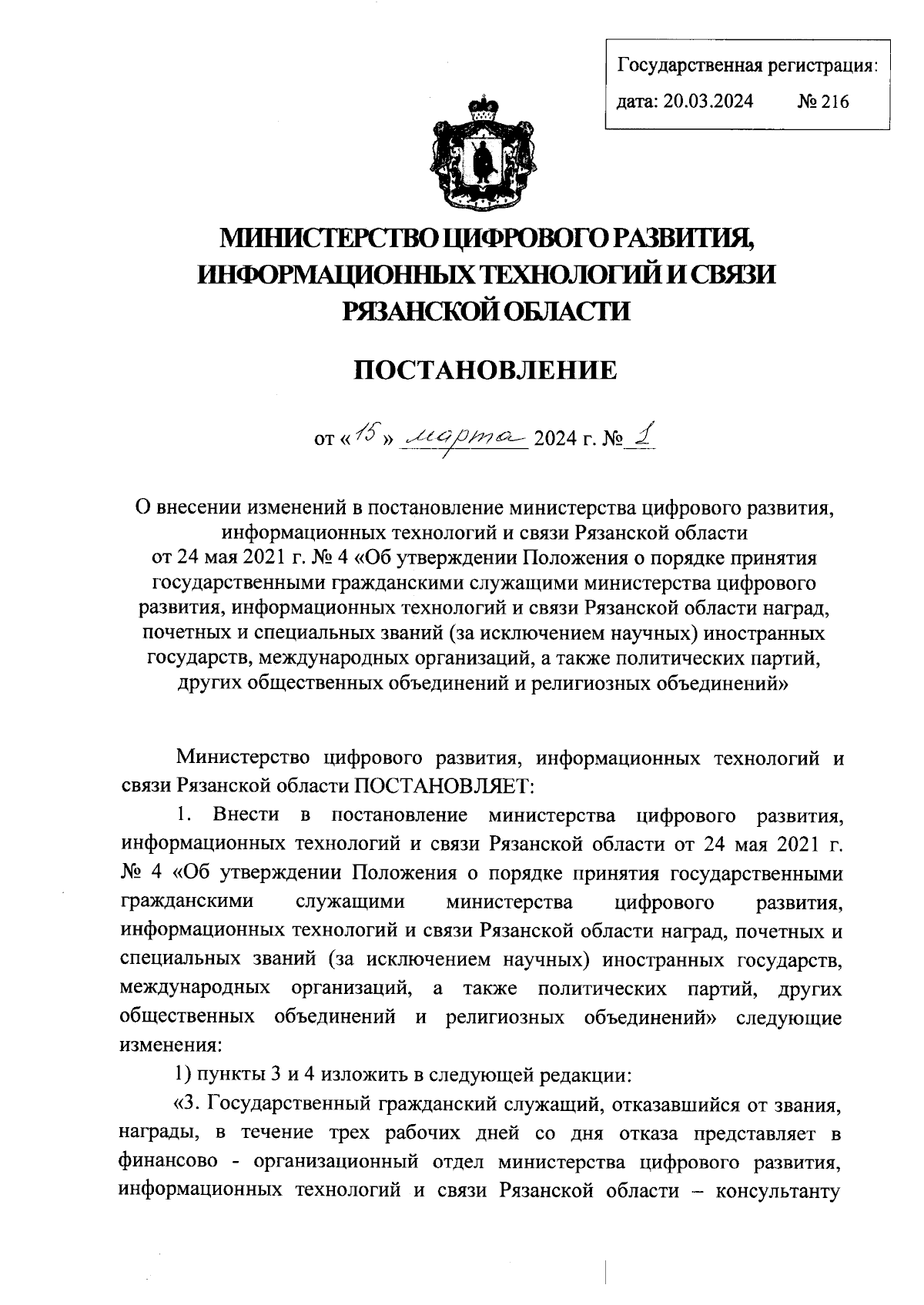 Государственная регистрация:
дата: 20.03.2024 № 216

МИНИСТЕРСТВО ЦИФРОВОГО РАЗВИТИЯ, ИНФОРМАЦИОННЫХ ТЕХНОЛОГИЙ И СВЯЗИ РЯЗАНСКОЙ ОБЛАСТИ

ПОСТАНОВЛЕНИЕ

от «15» марта 2024 г. № 1

О внесении изменений в постановление министерства цифрового развития, информационных технологий и связи Рязанской области от 24 мая 2021 г. № 4 «Об утверждении Положения о порядке принятия государственными гражданскими служащими министерства цифрового развития, информационных технологий и связи Рязанской области наград, почетных и специальных званий (за исключением научных) иностранных государств, международных организаций, а также политических партий, других общественных объединений и религиозных объединений»

Министерство цифрового развития, информационных технологий и связи Рязанской области ПОСТАНОВЛЯЕТ:

1. Внести в постановление министерства цифрового развития, информационных технологий и связи Рязанской области от 24 мая 2021 г. № 4 «Об утверждении Положения о порядке принятия государственными гражданскими служащими министерства цифрового развития, информационных технологий и связи Рязанской области наград, почетных и специальных званий (за исключением научных) иностранных государств, международных организаций, а также политических партий, других общественных объединений и религиозных объединений» следующие изменения:

1) пункты 3 и 4 изложить в следующей редакции:

«3. Государственный гражданский служащий, отказавшийся от звания, награды, в течение трех рабочих дней со дня отказа представляет в финансово - организационный отдел министерства цифрового развития, информационных технологий и связи Рязанской области – консультанту